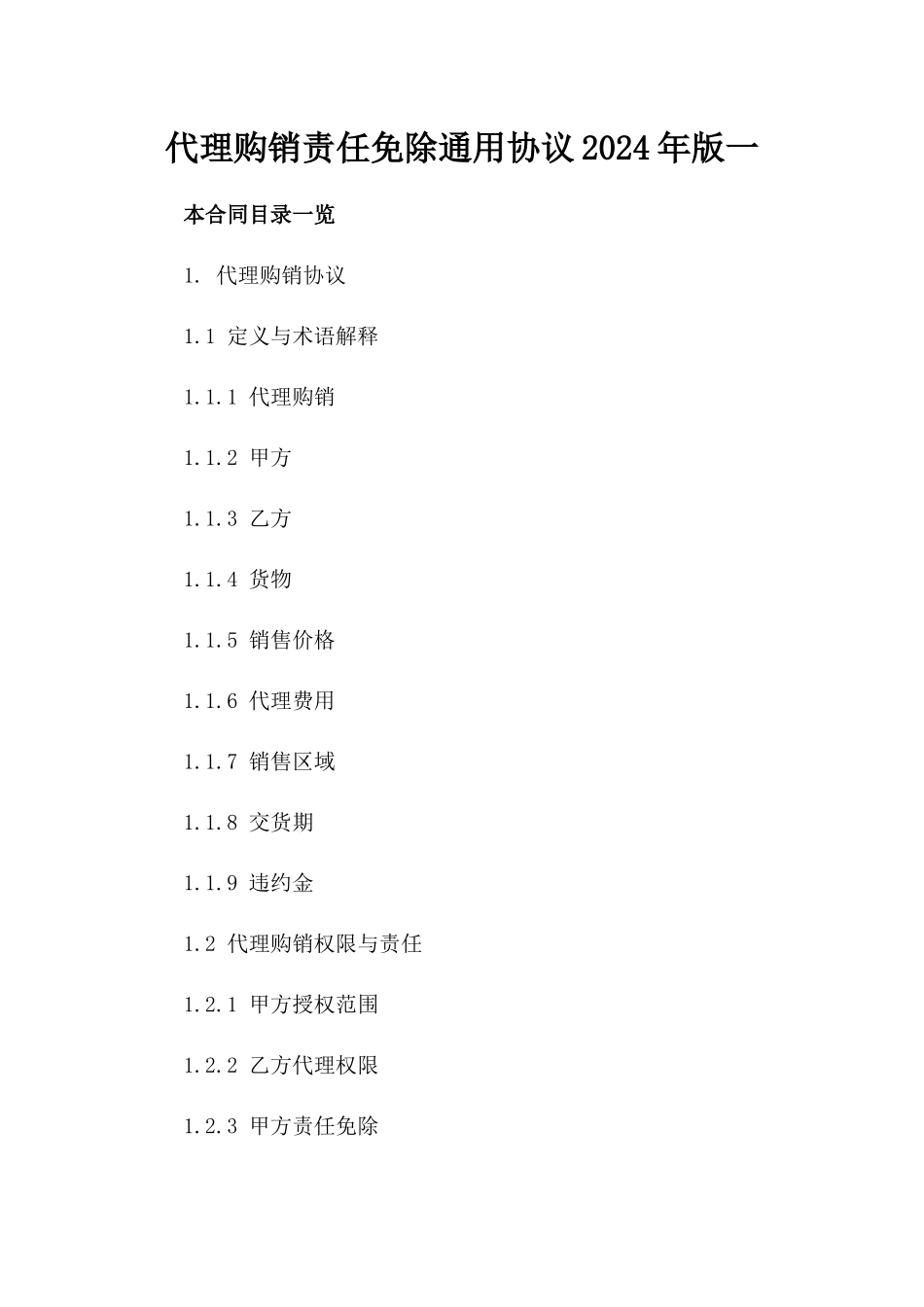 代理购销责任免除通用协议2024年版一

本合同目录一览

1. 代理购销协议

1.1 定义与术语解释

1.1.1 代理购销

1.1.2 甲方

1.1.3 乙方

1.1.4 货物

1.1.5 销售价格

1.1.6 代理费用

1.1.7 销售区域

1.1.8 交货期

1.1.9 违约金

1.2 代理购销权限与责任

1.2.1 甲方授权范围

1.2.2 乙方代理权限

1.2.3 甲方责任免除